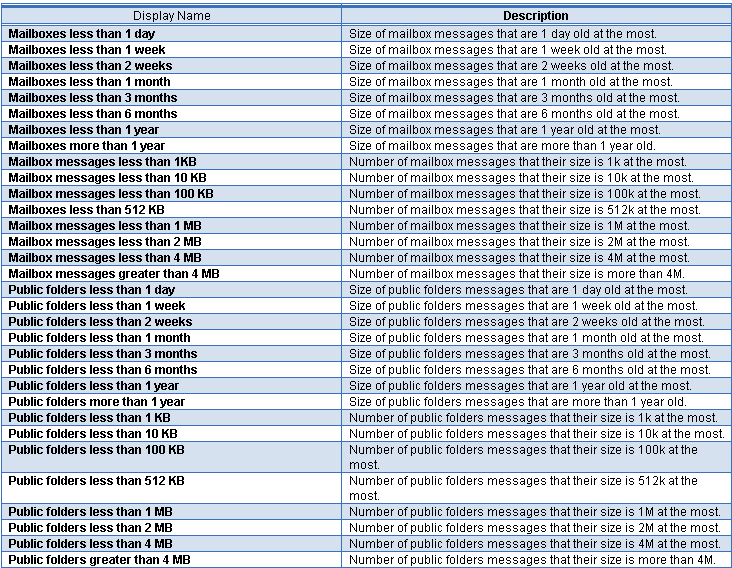 | Display Name | Description |
|---|---|
| Mailboxes less than 1 day | Size of mailbox messages that are 1 day old at the most. |
| Mailboxes less than 1 week | Size of mailbox messages that are 1 week old at the most. |
| Mailboxes less than 2 weeks | Size of mailbox messages that are 2 weeks old at the most. |
| Mailboxes less than 1 month | Size of mailbox messages that are 1 month old at the most. |
| Mailboxes less than 3 months | Size of mailbox messages that are 3 months old at the most. |
| Mailboxes less than 6 months | Size of mailbox messages that are 6 months old at the most. |
| Mailboxes less than 1 year | Size of mailbox messages that are 1 year old at the most. |
| Mailboxes more than 1 year | Size of mailbox messages that are more than 1 year old. |
| Mailbox messages less than 1KB | Number of mailbox messages that their size is 1k at the most. |
| Mailbox messages less than 10 KB | Number of mailbox messages that their size is 10k at the most. |
| Mailbox messages less than 100 KB | Number of mailbox messages that their size is 100k at the most. |
| Mailboxes less than 512 KB | Number of mailbox messages that their size is 512k at the most. |
| Mailbox messages less than 1 MB | Number of mailbox messages that their size is 1M at the most. |
| Mailbox messages less than 2 MB | Number of mailbox messages that their size is 2M at the most. |
| Mailbox messages less than 4 MB | Number of mailbox messages that their size is 4M at the most. |
| Mailbox messages greater than 4 MB | Number of mailbox messages that their size is more than 4M. |
| Public folders less than 1 day | Size of public folders messages that are 1 day old at the most. |
| Public folders less than 1 week | Size of public folders messages that are 1 week old at the most. |
| Public folders less than 2 weeks | Size of public folders messages that are 2 weeks old at the most. |
| Public folders less than 1 month | Size of public folders messages that are 1 month old at the most. |
| Public folders less than 3 months | Size of public folders messages that are 3 months old at the most. |
| Public folders less than 6 months | Size of public folders messages that are 6 months old at the most. |
| Public folders less than 1 year | Size of public folders messages that are 1 year old at the most. |
| Public folders more than 1 year | Size of public folders messages that are more than 1 year old. |
| Public folders less than 1 KB | Number of public folders messages that their size is 1k at the most. |
| Public folders less than 10 KB | Number of public folders messages that their size is 10k at the most. |
| Public folders less than 100 KB | Number of public folders messages that their size is 100k at the most. |
| Public folders less than 512 KB | Number of public folders messages that their size is 512k at the most. |
| Public folders less than 1 MB | Number of public folders messages that their size is 1M at the most. |
| Public folders less than 2 MB | Number of public folders messages that their size is 2M at the most. |
| Public folders less than 4 MB | Number of public folders messages that their size is 4M at the most. |
| Public folders greater than 4 MB | Number of public folders messages that their size is more than 4M. |